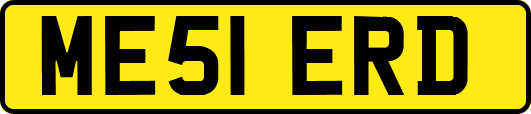 ME51 ERD